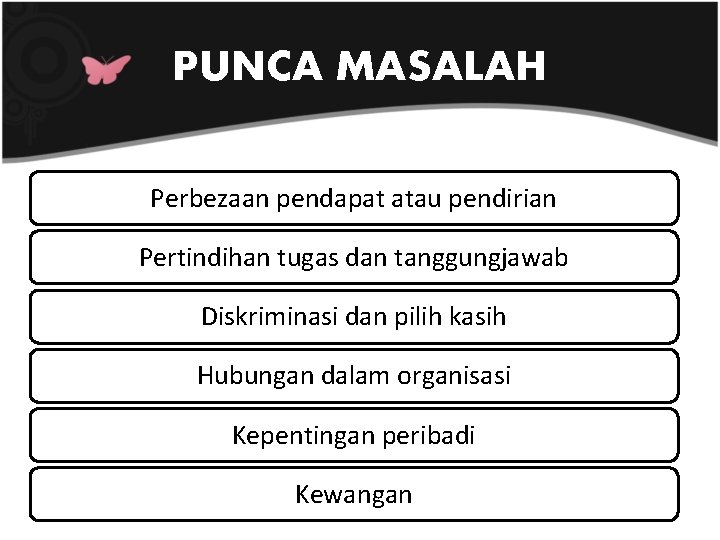 PUNCA MASALAH

Perbezaan pendapat atau pendirian

Pertindihan tugas dan tanggungjawab

Diskriminasi dan pilih kasih

Hubungan dalam organisasi

Kepentingan peribadi

Kewangan